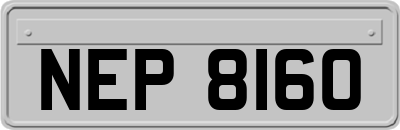 NEP 8160